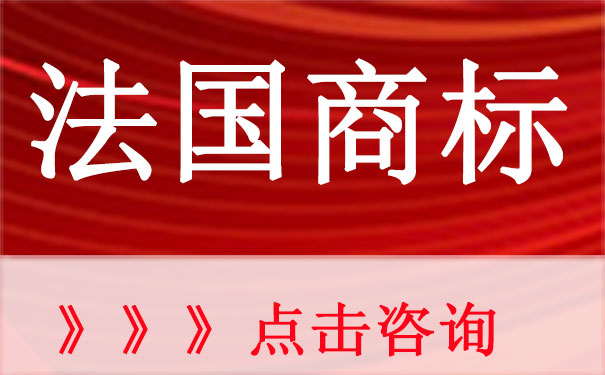 法国商标

》》》 点击咨询